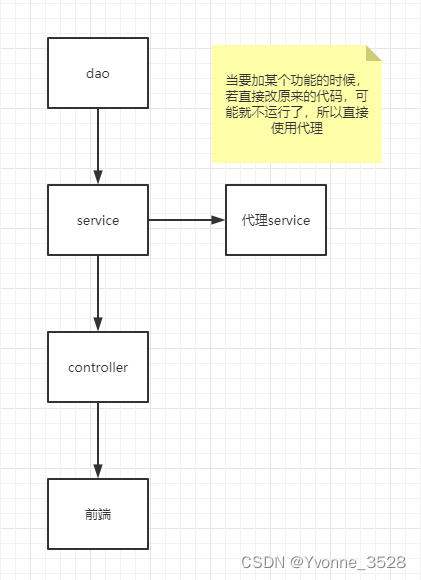 dao

当要加某个功能的时候，若直接改原来的代码，可能就不运行了，所以直接使用代理

service

代理service

controller

前端

CSDN @Yvonne_3528